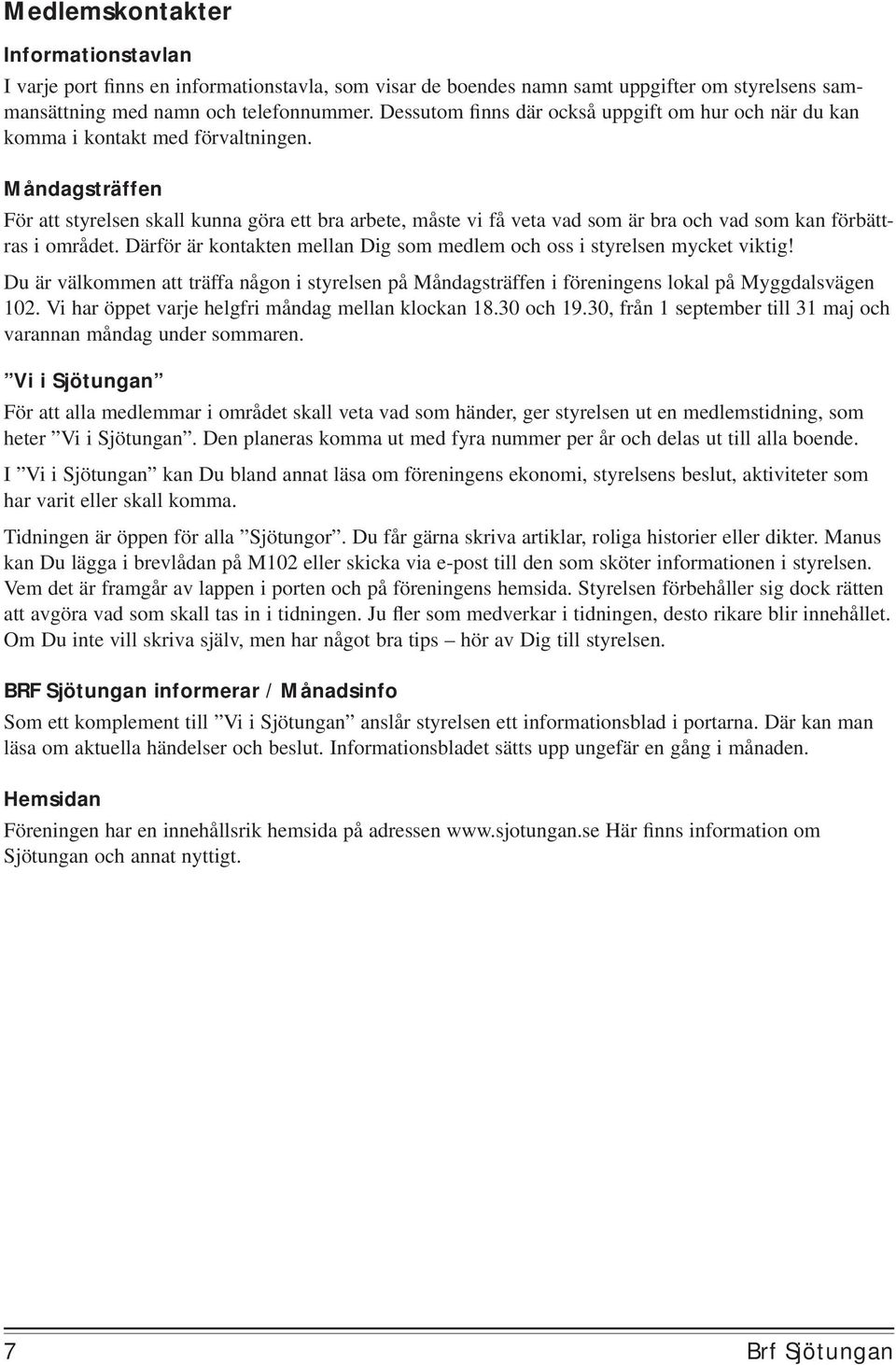 Medlemskontakter

Informationstavlan

I varje port finns en informationstavla, som visar de boendes namn samt uppgifter om styrelsens sammansättning med namn och telefonnummer. Dessutom finns där också uppgift om hur och när du kan komma i kontakt med förvaltningen.

Måndagsträffen

För att styrelsen skall kunna göra ett bra arbete, måste vi få veta vad som är bra och vad som kan förbättras i området. Därför är kontakten mellan Dig som medlem och oss i styrelsen mycket viktig!

Du är välkommen att träffa någon i styrelsen på Måndagsträffen i föreningens lokal på Myggdalsvägen 102. Vi har öppet varje helgfri måndag mellan klockan 18.30 och 19.30, från 1 september till 31 maj och varannan måndag under sommaren.

”Vi i Sjötungan”

För att alla medlemmar i området skall veta vad som händer, ger styrelsen ut en medlemstidning, som heter ”Vi i Sjötungan”. Den planeras komma ut med fyra nummer per år och delas ut till alla boende.

I ”Vi i Sjötungan” kan Du bland annat läsa om föreningens ekonomi, styrelsens beslut, aktiviteter som har varit eller skall komma.

Tidningen är öppen för alla ”Sjötungor”. Du får gärna skriva artiklar, roliga historier eller dikter. Manus kan Du lägga i brevlådan på M102 eller skicka via e-post till den som sköter informationen i styrelsen. Vem det är framgår av lappen i porten och på föreningens hemsida. Styrelsen förbehåller sig dock rätten att avgöra vad som skall tas in i tidningen. Ju fler som medverkar i tidningen, desto rikare blir innehållet. Om Du inte vill skriva själv, men har något bra tips – hör av Dig till styrelsen.

BRF Sjötungan informerar / Månadsinfo

Som ett komplement till ”Vi i Sjötungan” anslår styrelsen ett informationsblad i portarna. Där kan man läsa om aktuella händelser och beslut. Informationsbladet sätts upp ungefär en gång i månaden.

Hemsidan

Föreningen har en innehållsrik hemsida på adressen www.sjotungan.se Här finns information om Sjötungan och annat nyttigt.

7 Brf Sjötungan